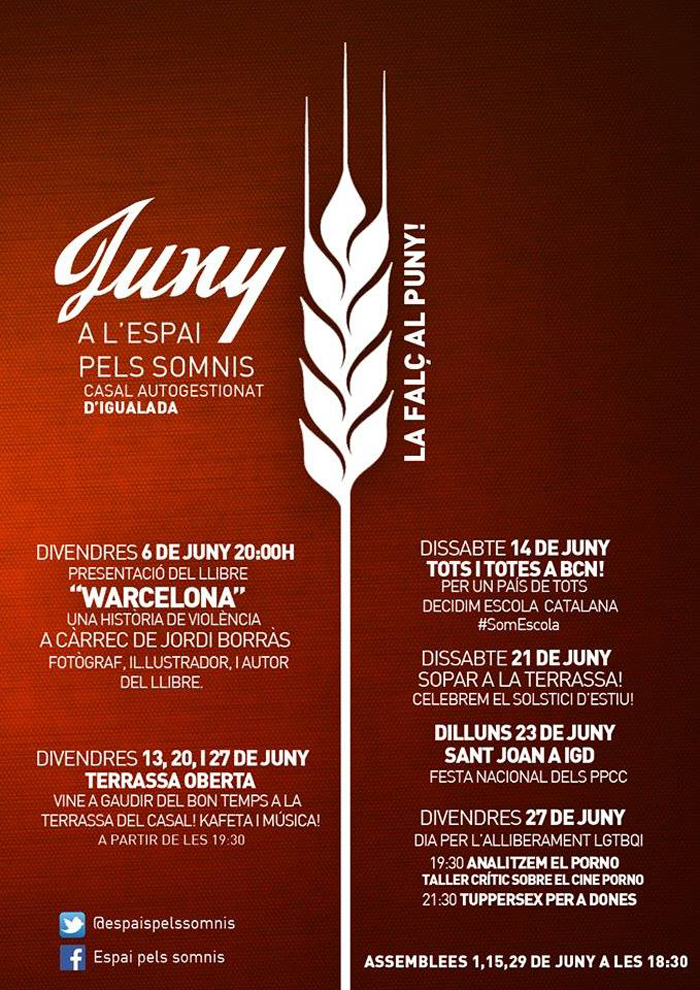 Juny
A L'ESPAI
PELS SOMNIS
CASAL AUTOGESTIONAT
D'IGUALADA

LA FALÇ AL PUNY!

DIVENDRES 6 DE JUNY 20:00H
PRESENTACIÓ DEL LLIBRE
"WARCELONA"
UNA HISTÒRIA DE VIOLÈNCIA
A CÀRREC DE JORDI BORRÀS
FOTÒGRAF, IL.LUSTRADOR, I AUTOR DEL LLIBRE.

DIVENDRES 13, 20, I 27 DE JUNY
TERRASSA OBERTA
VINE A GAUDIR DEL BON TEMPS A LA TERRASSA DEL CASAL! KAFETA I MÚSICA!
A PARTIR DE LES 19:30

@espaispelssomnis
Espai pels somnis

DISSABTE 14 DE JUNY
TOTS I TOTES A BCN!
PER UN PAÍS DE TOTS
DECIDIM ESCOLA CATALANA
#SomEscola

DISSABTE 21 DE JUNY
SOPAR A LA TERRASSA!
CELEBREM EL SOLSTICI D'ESTIU!

DILLUNS 23 DE JUNY
SANT JOAN A IGD
FESTA NACIONAL DELS PPCC

DIVENDRES 27 DE JUNY
DIA PER L'ALLIBERAMENT LGTBQI
19:30 ANALITZEM EL PORNO
TALLER CRÍTIC SOBRE EL CINE PORNO
21:30 TUPPERSEX PER A DONES

ASSEMBLEES 1,15,29 DE JUNY A LES 18:30